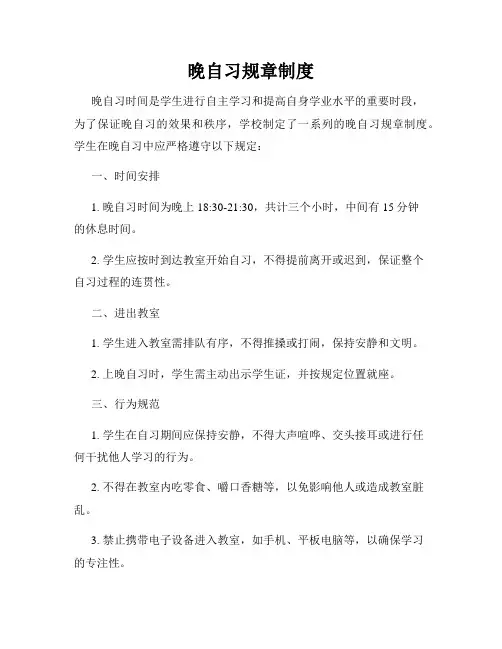 晚自习规章制度

晚自习时间是学生进行自主学习和提高自身学业水平的重要时段，为了保证晚自习的效果和秩序，学校制定了一系列的晚自习规章制度。学生在晚自习中应严格遵守以下规定：

一、时间安排

1. 晚自习时间为晚上 18:30-21:30，共计三个小时，中间有 15 分钟的休息时间。

2. 学生应按时到达教室开始自习，不得提前离开或迟到，保证整个自习过程的连贯性。

二、进出教室

1. 学生进入教室需排队有序，不得推搡或打闹，保持安静和文明。

2. 上晚自习时，学生需主动出示学生证，并按规定位置就座。

三、行为规范

1. 学生在自习期间应保持安静，不得大声喧哗、交头接耳或进行任何干扰他人学习的行为。

2. 不得在教室内吃零食、嚼口香糖等，以免影响他人或造成教室脏乱。

3. 禁止携带电子设备进入教室，如手机、平板电脑等，以确保学习的专注性。